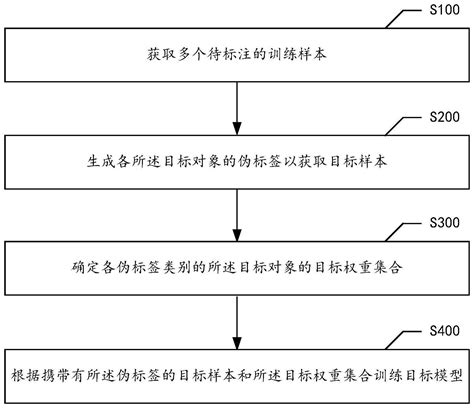 S100

获取多个待标注的训练样本

S200

生成各所述目标对象的伪标签以获取目标样本

S300

确定各伪标签类别的所述目标对象的目标权重集合

S400

根据携带有所述伪标签的目标样本和所述目标权重集合训练目标模型